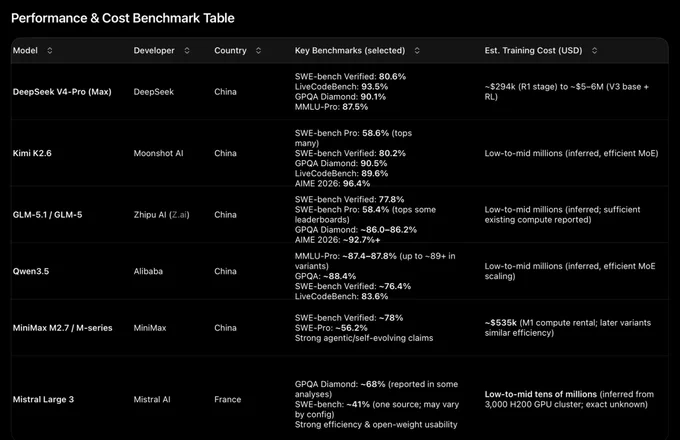 Performance & Cost Benchmark Table

| Model | Developer | Country | Key Benchmarks (selected) | Est. Training Cost (USD) |
|---|---|---|---|---|
| DeepSeek V4-Pro (Max) | DeepSeek | China | SWE-bench Verified: 80.6% LiveCodeBench: 93.5% GPQA Diamond: 90.1% MMLU-Pro: 87.5% | ~$294k (R1 stage) to ~$5–6M (V3 base + RL) |
| Kimi K2.6 | Moonshot AI | China | SWE-bench Pro: 58.6% (tops many) SWE-bench Verified: 80.2% GPQA Diamond: 90.5% LiveCodeBench: 89.6% AIME 2026: 96.4% | Low-to-mid millions (inferred, efficient MoE) |
| GLM-5.1 / GLM-5 | Zhipu AI (Z.ai) | China | SWE-bench Verified: 77.8% SWE-bench Pro: 58.4% (tops some leaderboards) GPQA Diamond: ~86.0–86.2% AIME 2026: ~92.7%+ | Low-to-mid millions (inferred; sufficient existing compute reported) |
| Qwen3.5 | Alibaba | China | MMLU-Pro: ~87.4–87.8% (up to ~89+ in variants) GPQA: ~88.4% SWE-bench Verified: ~76.4% LiveCodeBench: 83.6% | Low-to-mid millions (inferred, efficient MoE scaling) |
| MiniMax M2.7 / M-series | MiniMax | China | SWE-bench Verified: ~78% SWE-Pro: ~56.2% Strong agentic/self-evolving claims | ~$535k (M1 compute rental; later variants similar efficiency) |
| Mistral Large 3 | Mistral AI | France | GPQA Diamond: ~68% (reported in some analyses) SWE-bench: ~41% (one source; may vary by config) Strong efficiency & open-weight usability | Low-to-mid tens of millions (inferred from 3,000 H200 GPU cluster; exact unknown) |